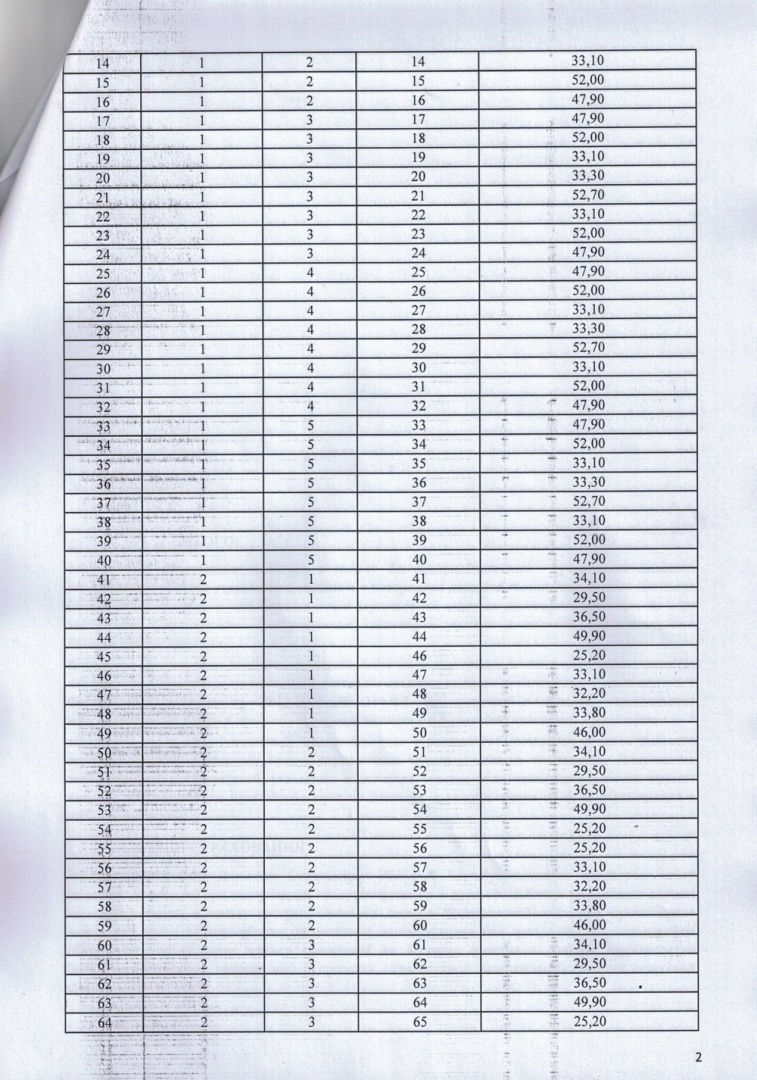 | 14 | 1 | 2 | 14 | 33,10 |
|---|---|---|---|---|
| 15 | 1 | 2 | 15 | 52,00 |
| 16 | 1 | 2 | 16 | 47,90 |
| 17 | 1 | 3 | 17 | 47,90 |
| 18 | 1 | 3 | 18 | 52,00 |
| 19 | 1 | 3 | 19 | 33,10 |
| 20 | 1 | 3 | 20 | 33,30 |
| 21 | 1 | 3 | 21 | 52,70 |
| 22 | 1 | 3 | 22 | 33,10 |
| 23 | 1 | 3 | 23 | 52,00 |
| 24 | 1 | 3 | 24 | 47,90 |
| 25 | 1 | 4 | 25 | 47,90 |
| 26 | 1 | 4 | 26 | 52,00 |
| 27 | 1 | 4 | 27 | 33,10 |
| 28 | 1 | 4 | 28 | 33,30 |
| 29 | 1 | 4 | 29 | 52,70 |
| 30 | 1 | 4 | 30 | 33,10 |
| 31 | 1 | 4 | 31 | 52,00 |
| 32 | 1 | 4 | 32 | 47,90 |
| 33 | 1 | 5 | 33 | 47,90 |
| 34 | 1 | 5 | 34 | 52,00 |
| 35 | 1 | 5 | 35 | 33,10 |
| 36 | 1 | 5 | 36 | 33,30 |
| 37 | 1 | 5 | 37 | 52,70 |
| 38 | 1 | 5 | 38 | 33,10 |
| 39 | 1 | 5 | 39 | 52,00 |
| 40 | 1 | 5 | 40 | 47,90 |
| 41 | 2 | 1 | 41 | 34,10 |
| 42 | 2 | 1 | 42 | 29,50 |
| 43 | 2 | 1 | 43 | 36,50 |
| 44 | 2 | 1 | 44 | 49,90 |
| 45 | 2 | 1 | 46 | 25,20 |
| 46 | 2 | 1 | 47 | 33,10 |
| 47 | 2 | 1 | 48 | 32,20 |
| 48 | 2 | 1 | 49 | 33,80 |
| 49 | 2 | 1 | 50 | 46,00 |
| 50 | 2 | 2 | 51 | 34,10 |
| 51 | 2 | 2 | 52 | 29,50 |
| 52 | 2 | 2 | 53 | 36,50 |
| 53 | 2 | 2 | 54 | 49,90 |
| 54 | 2 | 2 | 55 | 25,20 |
| 55 | 2 | 2 | 56 | 25,20 |
| 56 | 2 | 2 | 57 | 33,10 |
| 57 | 2 | 2 | 58 | 32,20 |
| 58 | 2 | 2 | 59 | 33,80 |
| 59 | 2 | 2 | 60 | 46,00 |
| 60 | 2 | 3 | 61 | 34,10 |
| 61 | 2 | 3 | 62 | 29,50 |
| 62 | 2 | 3 | 63 | 36,50 |
| 63 | 2 | 3 | 64 | 49,90 |
| 64 | 2 | 3 | 65 | 25,20 |

2